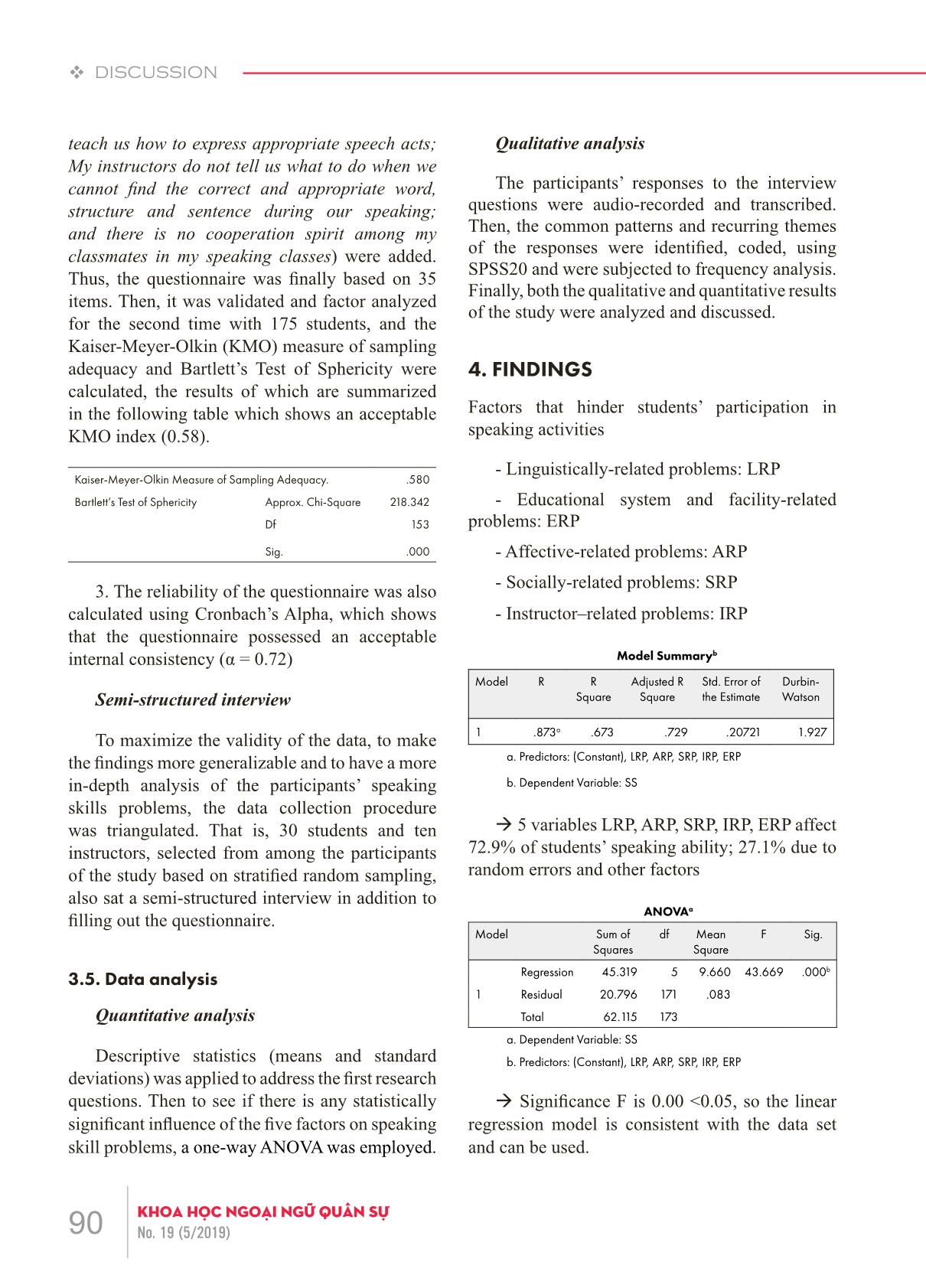 ❖ DISCUSSION

teach us how to express appropriate speech acts; My instructors do not tell us what to do when we cannot find the correct and appropriate word, structure and sentence during our speaking; and there is no cooperation spirit among my classmates in my speaking classes) were added. Thus, the questionnaire was finally based on 35 items. Then, it was validated and factor analyzed for the second time with 175 students, and the Kaiser-Meyer-Olkin (KMO) measure of sampling adequacy and Bartlett's Test of Sphericity were calculated, the results of which are summarized in the following table which shows an acceptable KMO index (0.58).

| Kaiser-Meyer-Olkin Measure of Sampling Adequacy. | | .580 |
|---|---|---|
| Bartlett's Test of Sphericity | Approx. Chi-Square | 218.342 |
| | Df | 153 |
| | Sig. | .000 |

3. The reliability of the questionnaire was also calculated using Cronbach's Alpha, which shows that the questionnaire possessed an acceptable internal consistency (α = 0.72)

Semi-structured interview

To maximize the validity of the data, to make the findings more generalizable and to have a more in-depth analysis of the participants' speaking skills problems, the data collection procedure was triangulated. That is, 30 students and ten instructors, selected from among the participants of the study based on stratified random sampling, also sat a semi-structured interview in addition to filling out the questionnaire.

3.5. Data analysis

Quantitative analysis

Descriptive statistics (means and standard deviations) was applied to address the first research questions. Then to see if there is any statistically significant influence of the five factors on speaking skill problems, a one-way ANOVA was employed.

Qualitative analysis

The participants' responses to the interview questions were audio-recorded and transcribed. Then, the common patterns and recurring themes of the responses were identified, coded, using SPSS20 and were subjected to frequency analysis. Finally, both the qualitative and quantitative results of the study were analyzed and discussed.

4. FINDINGS

Factors that hinder students' participation in speaking activities

- Linguistically-related problems: LRP

- Educational system and facility-related problems: ERP

- Affective-related problems: ARP

- Socially-related problems: SRP

- Instructor–related problems: IRP

Model Summary$^b$

| Model | R | R Square | Adjusted R Square | Std. Error of the Estimate | Durbin-Watson |
|---|---|---|---|---|---|
| 1 | .873$^a$ | .673 | .729 | .20721 | 1.927 |

a. Predictors: (Constant), LRP, ARP, SRP, IRP, ERP

b. Dependent Variable: SS

→ 5 variables LRP, ARP, SRP, IRP, ERP affect 72.9% of students' speaking ability; 27.1% due to random errors and other factors

ANOVA$^a$

| Model | | Sum of Squares | df | Mean Square | F | Sig. |
|---|---|---|---|---|---|---|
| | Regression | 45.319 | 5 | 9.660 | 43.669 | .000$^b$ |
| 1 | Residual | 20.796 | 171 | .083 | | |
| | Total | 62.115 | 173 | | | |

a. Dependent Variable: SS

b. Predictors: (Constant), LRP, ARP, SRP, IRP, ERP

→ Significance F is 0.00 <0.05, so the linear regression model is consistent with the data set and can be used.

90 KHOA HỌC NGOẠI NGỮ QUÂN SỰ
No. 19 (5/2019)